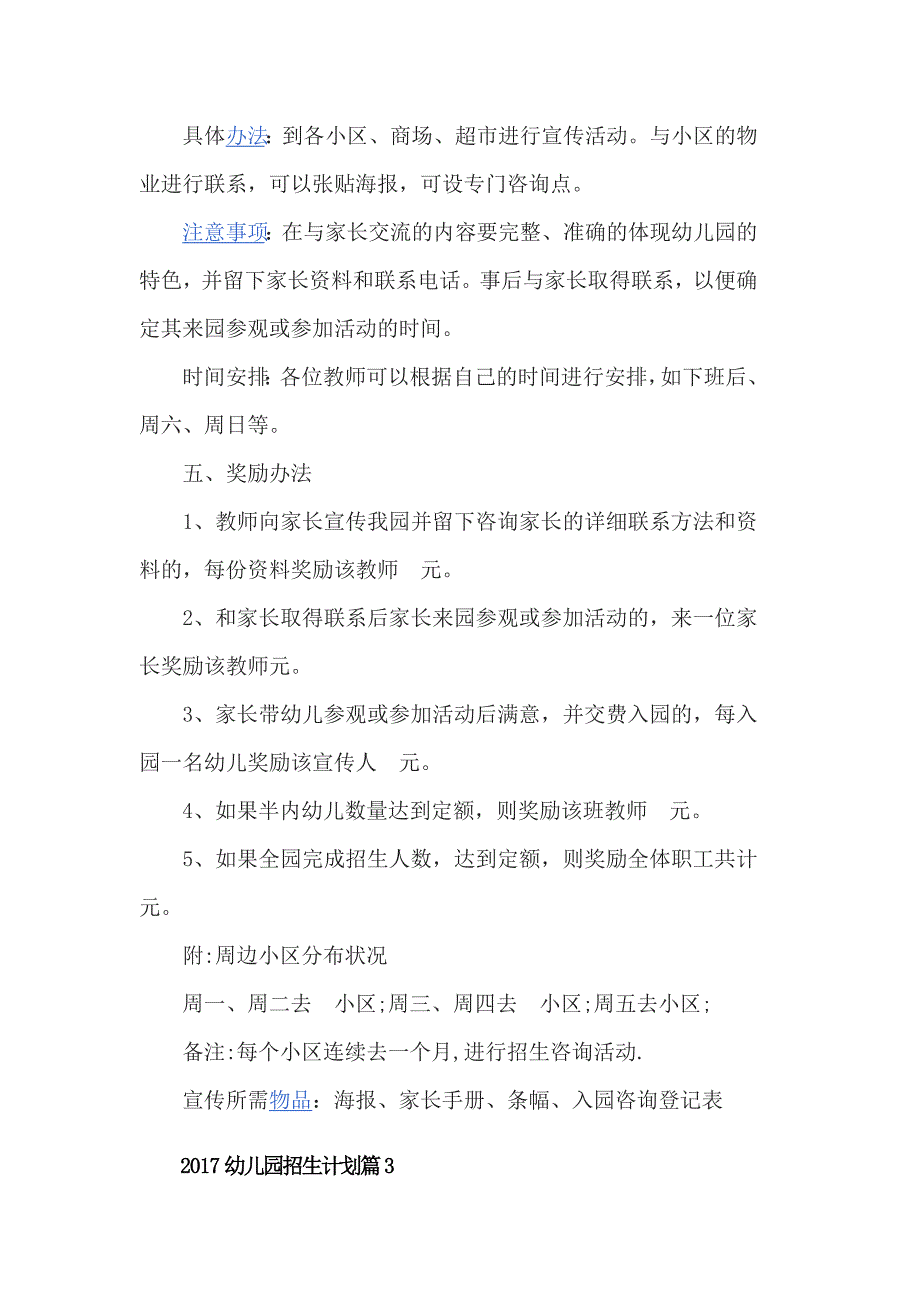 具体办法：到各小区、商场、超市进行宣传活动。与小区的物业进行联系，可以张贴海报，可设专门咨询点。

注意事项：在与家长交流的内容要完整、准确的体现幼儿园的特色，并留下家长资料和联系电话。事后与家长取得联系，以便确定其来园参观或参加活动的时间。

时间安排：各位教师可以根据自己的时间进行安排，如下班后、周六、周日等。

五、奖励办法

1、教师向家长宣传我园并留下咨询家长的详细联系方法和资料的，每份资料奖励该教师 元。

2、和家长取得联系后家长来园参观或参加活动的，来一位家长奖励该教师元。

3、家长带幼儿参观或参加活动后满意，并交费入园的，每入园一名幼儿奖励该宣传人 元。

4、如果半内幼儿数量达到定额，则奖励该班教师 元。

5、如果全园完成招生人数，达到定额，则奖励全体职工共计元。

附:周边小区分布状况

周一、周二去 小区;周三、周四去 小区;周五去小区;

备注:每个小区连续去一个月,进行招生咨询活动.

宣传所需物品：海报、家长手册、条幅、入园咨询登记表

2017幼儿园招生计划篇3